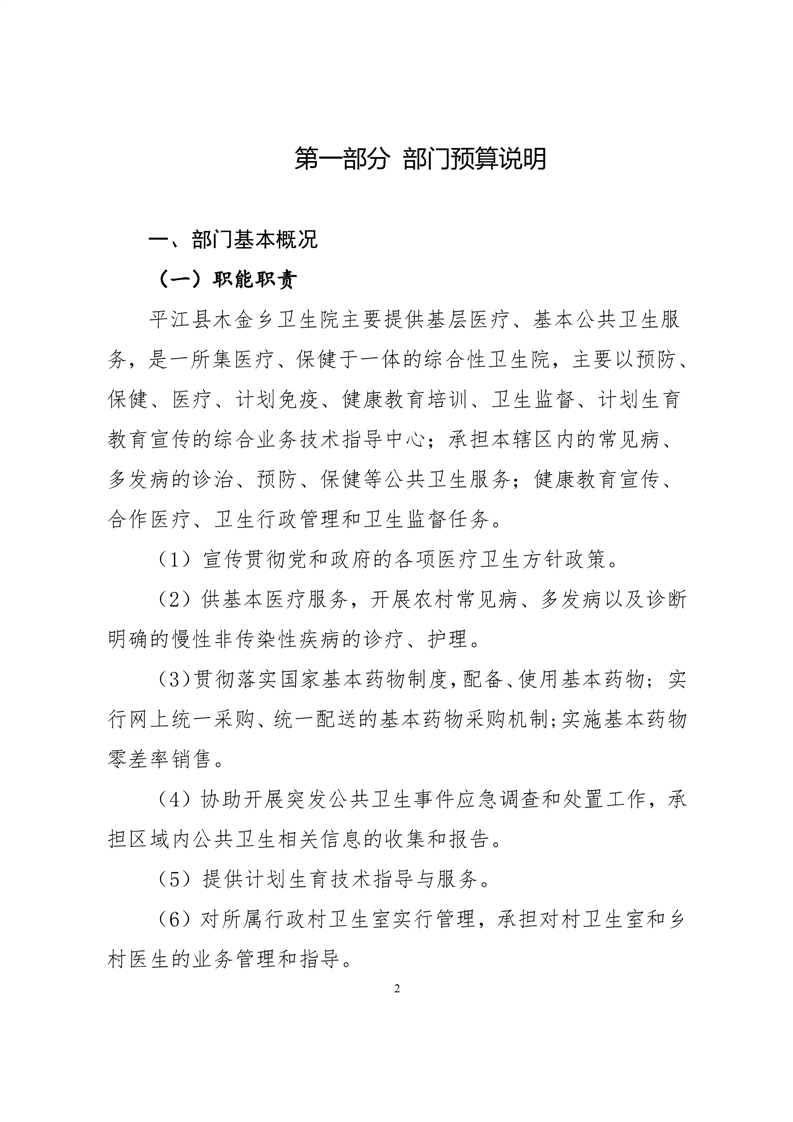 第一部分 部门预算说明

一、部门基本概况

（一）职能职责

平江县木金乡卫生院主要提供基层医疗、基本公共卫生服务，是一所集医疗、保健于一体的综合性卫生院，主要以预防、保健、医疗、计划免疫、健康教育培训、卫生监督、计划生育教育宣传的综合业务技术指导中心；承担本辖区内的常见病、多发病的诊治、预防、保健等公共卫生服务；健康教育宣传、合作医疗、卫生行政管理和卫生监督任务。

（1）宣传贯彻党和政府的各项医疗卫生方针政策。

（2）供基本医疗服务，开展农村常见病、多发病以及诊断明确的慢性非传染性疾病的诊疗、护理。

（3)贯彻落实国家基本药物制度,配备、使用基本药物；实行网上统一采购、统一配送的基本药物采购机制;实施基本药物零差率销售。

（4）协助开展突发公共卫生事件应急调查和处置工作，承担区域内公共卫生相关信息的收集和报告。

（5）提供计划生育技术指导与服务。

（6）对所属行政村卫生室实行管理，承担对村卫生室和乡村医生的业务管理和指导。

2